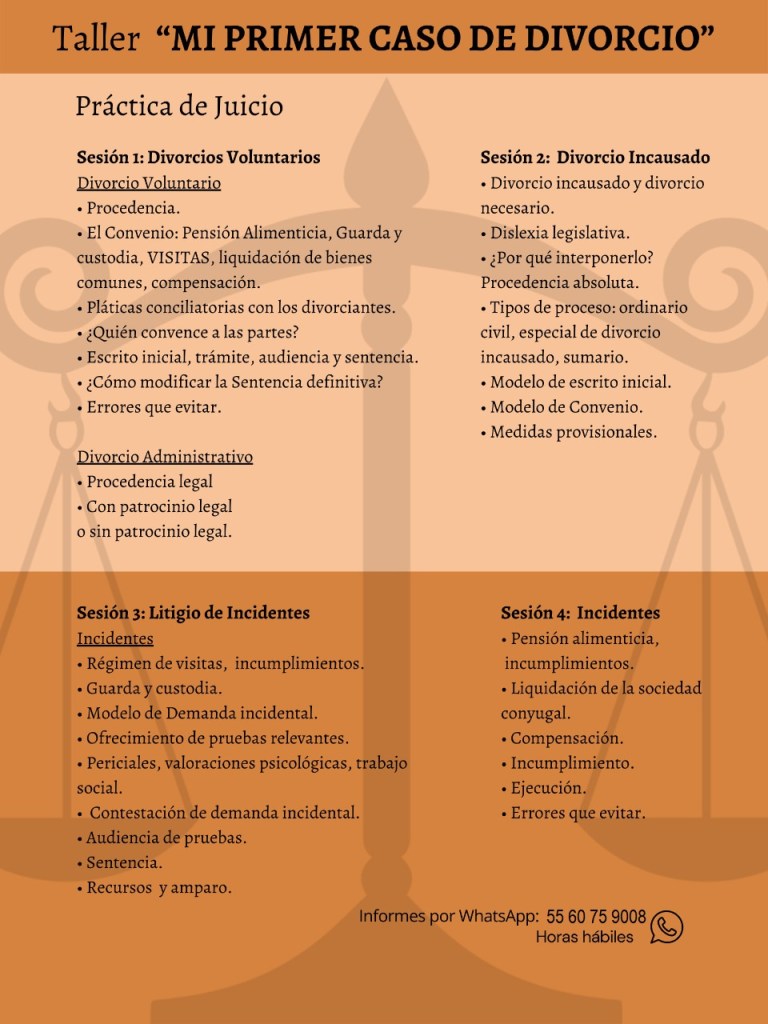 Taller “MI PRIMER CASO DE DIVORCIO”

Práctica de Juicio

Sesión 1: Divorcios Voluntarios
Divorcio Voluntario
• Procedencia.
• El Convenio: Pensión Alimenticia, Guarda y custodia, VISITAS, liquidación de bienes comunes, compensación.
• Pláticas conciliatorias con los divorciantes.
• ¿Quién convence a las partes?
• Escrito inicial, trámite, audiencia y sentencia.
• ¿Cómo modificar la Sentencia definitiva?
• Errores que evitar.

Divorcio Administrativo
• Procedencia legal
• Con patrocinio legal o sin patrocinio legal.

Sesión 2: Divorcio Incausado
• Divorcio incausado y divorcio necesario.
• Dislexia legislativa.
• ¿Por qué interponerlo? Procedencia absoluta.
• Tipos de proceso: ordinario civil, especial de divorcio incausado, sumario.
• Modelo de escrito inicial.
• Modelo de Convenio.
• Medidas provisionales.

Sesión 3: Litigio de Incidentes
Incidentes
• Régimen de visitas, incumplimientos.
• Guarda y custodia.
• Modelo de Demanda incidental.
• Ofrecimiento de pruebas relevantes.
• Periciales, valoraciones psicológicas, trabajo social.
• Contestación de demanda incidental.
• Audiencia de pruebas.
• Sentencia.
• Recursos y amparo.

Sesión 4: Incidentes
• Pensión alimenticia, incumplimientos.
• Liquidación de la sociedad conyugal.
• Compensación.
• Incumplimiento.
• Ejecución.
• Errores que evitar.

Informes por WhatsApp: 55 60 75 9008
Horas hábiles